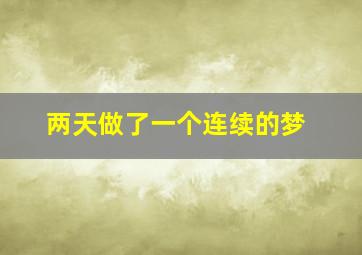 两天做了一个连续的梦